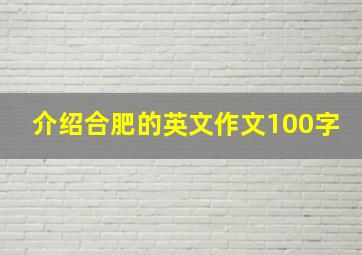 介绍合肥的英文作文100字